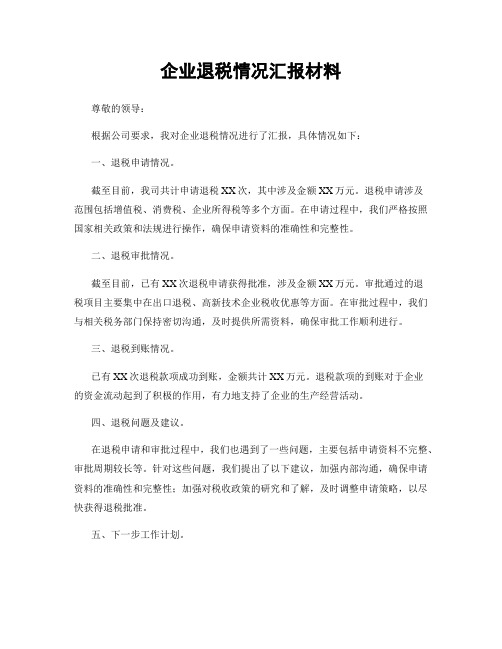 企业退税情况汇报材料

尊敬的领导：

根据公司要求，我对企业退税情况进行了汇报，具体情况如下：

一、退税申请情况。

截至目前，我司共计申请退税XX次，其中涉及金额XX万元。退税申请涉及范围包括增值税、消费税、企业所得税等多个方面。在申请过程中，我们严格按照国家相关政策和法规进行操作，确保申请资料的准确性和完整性。

二、退税审批情况。

截至目前，已有XX次退税申请获得批准，涉及金额XX万元。审批通过的退税项目主要集中在出口退税、高新技术企业税收优惠等方面。在审批过程中，我们与相关税务部门保持密切沟通，及时提供所需资料，确保审批工作顺利进行。

三、退税到账情况。

已有XX次退税款项成功到账，金额共计XX万元。退税款项的到账对于企业的资金流动起到了积极的作用，有力地支持了企业的生产经营活动。

四、退税问题及建议。

在退税申请和审批过程中，我们也遇到了一些问题，主要包括申请资料不完整、审批周期较长等。针对这些问题，我们提出了以下建议，加强内部沟通，确保申请资料的准确性和完整性；加强对税收政策的研究和了解，及时调整申请策略，以尽快获得退税批准。

五、下一步工作计划。